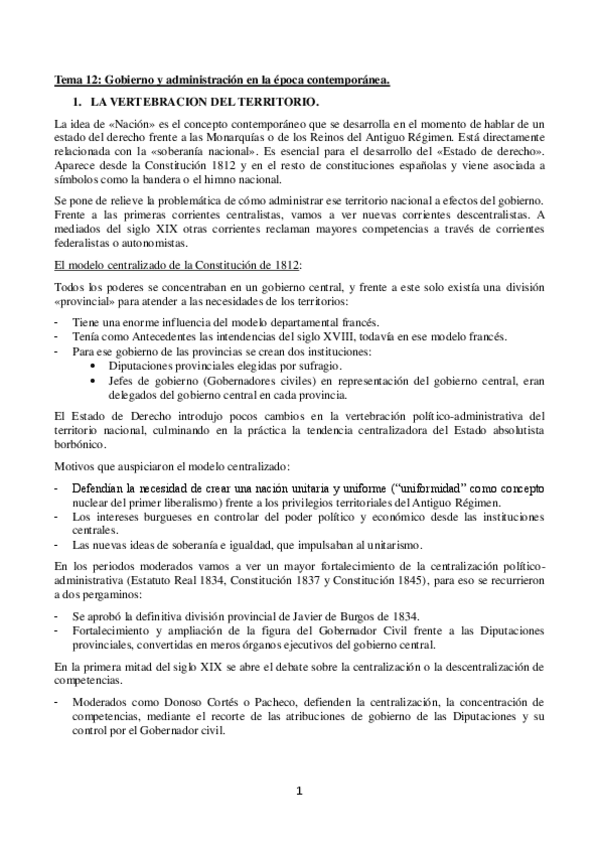 Tema 12: Gobierno y administración en la época contemporánea.

1. LA VERTEBRACION DEL TERRITORIO.

La idea de «Nación» es el concepto contemporáneo que se desarrolla en el momento de hablar de un estado del derecho frente a las Monarquías o de los Reinos del Antiguo Régimen. Está directamente relacionada con la «soberanía nacional». Es esencial para el desarrollo del «Estado de derecho». Aparece desde la Constitución 1812 y en el resto de constituciones españolas y viene asociada a símbolos como la bandera o el himno nacional.

Se pone de relieve la problemática de cómo administrar ese territorio nacional a efectos del gobierno. Frente a las primeras corrientes centralistas, vamos a ver nuevas corrientes descentralistas. A mediados del siglo XIX otras corrientes reclaman mayores competencias a través de corrientes federalistas o autonomistas.

El modelo centralizado de la Constitución de 1812:

Todos los poderes se concentraban en un gobierno central, y frente a este solo existía una división «provincial» para atender a las necesidades de los territorios:

- Tiene una enorme influencia del modelo departamental francés.
- Tenía como Antecedentes las intendencias del siglo XVIII, todavía en ese modelo francés.
- Para ese gobierno de las provincias se crean dos instituciones:
  • Diputaciones provinciales elegidas por sufragio.
  • Jefes de gobierno (Gobernadores civiles) en representación del gobierno central, eran delegados del gobierno central en cada provincia.

El Estado de Derecho introdujo pocos cambios en la vertebración político-administrativa del territorio nacional, culminando en la práctica la tendencia centralizadora del Estado absolutista borbónico.

Motivos que auspiciaron el modelo centralizado:

- Defendían la necesidad de crear una nación unitaria y uniforme ("uniformidad" como concepto nuclear del primer liberalismo) frente a los privilegios territoriales del Antiguo Régimen.
- Los intereses burgueses en controlar del poder político y económico desde las instituciones centrales.
- Las nuevas ideas de soberanía e igualdad, que impulsaban al unitarismo.

En los periodos moderados vamos a ver un mayor fortalecimiento de la centralización político-administrativa (Estatuto Real 1834, Constitución 1837 y Constitución 1845), para eso se recurrieron a dos pergaminos:

- Se aprobó la definitiva división provincial de Javier de Burgos de 1834.
- Fortalecimiento y ampliación de la figura del Gobernador Civil frente a las Diputaciones provinciales, convertidas en meros órganos ejecutivos del gobierno central.

En la primera mitad del siglo XIX se abre el debate sobre la centralización o la descentralización de competencias.

- Moderados como Donoso Cortés o Pacheco, defienden la centralización, la concentración de competencias, mediante el recorte de las atribuciones de gobierno de las Diputaciones y su control por el Gobernador civil.

1